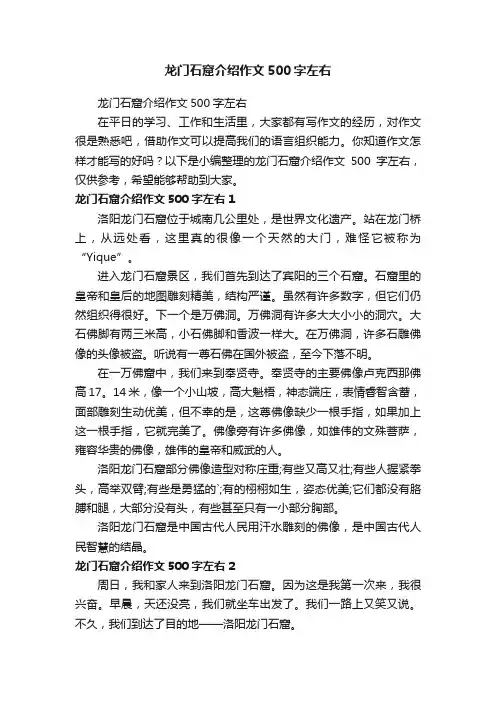 龙门石窟介绍作文500字左右

龙门石窟介绍作文500字左右

在平日的学习、工作和生活里，大家都有写作文的经历，对作文很是熟悉吧，借助作文可以提高我们的语言组织能力。你知道作文怎样才能写的好吗？以下是小编整理的龙门石窟介绍作文 500 字左右，仅供参考，希望能够帮助到大家。

龙门石窟介绍作文500字左右1

洛阳龙门石窟位于城南几公里处，是世界文化遗产。站在龙门桥上，从远处看，这里真的很像一个天然的大门，难怪它被称为“Yique”。

进入龙门石窟景区，我们首先到达了宾阳的三个石窟。石窟里的皇帝和皇后的地图雕刻精美，结构严谨。虽然有许多数字，但它们仍然组织得很好。下一个是万佛洞。万佛洞有许多大大小小的洞穴。大石佛脚有两三米高，小石佛脚和香波一样大。在万佛洞，许多石雕佛像的头像被盗。听说有一尊石佛在国外被盗，至今下落不明。

在一万佛窟中，我们来到奉贤寺。奉贤寺的主要佛像卢克西那佛高17。14米，像一个小山坡，高大魁梧，神态端庄，表情睿智含蓄，面部雕刻生动优美，但不幸的是，这尊佛像缺少一根手指，如果加上这一根手指，它就完美了。佛像旁有许多佛像，如雄伟的文殊菩萨，雍容华贵的佛像，雄伟的皇帝和威武的人。

洛阳龙门石窟部分佛像造型对称庄重;有些又高又壮;有些人握紧拳头，高举双臂;有些是勇猛的`;有的栩栩如生，姿态优美;它们都没有胳膊和腿，大部分没有头，有些甚至只有一小部分胸部。

洛阳龙门石窟是中国古代人民用汗水雕刻的佛像，是中国古代人民智慧的结晶。

龙门石窟介绍作文500字左右2

周日，我和家人来到洛阳龙门石窟。因为这是我第一次来，我很兴奋。早晨，天还没亮，我们就坐车出发了。我们一路上又笑又说。不久，我们到达了目的地——洛阳龙门石窟。